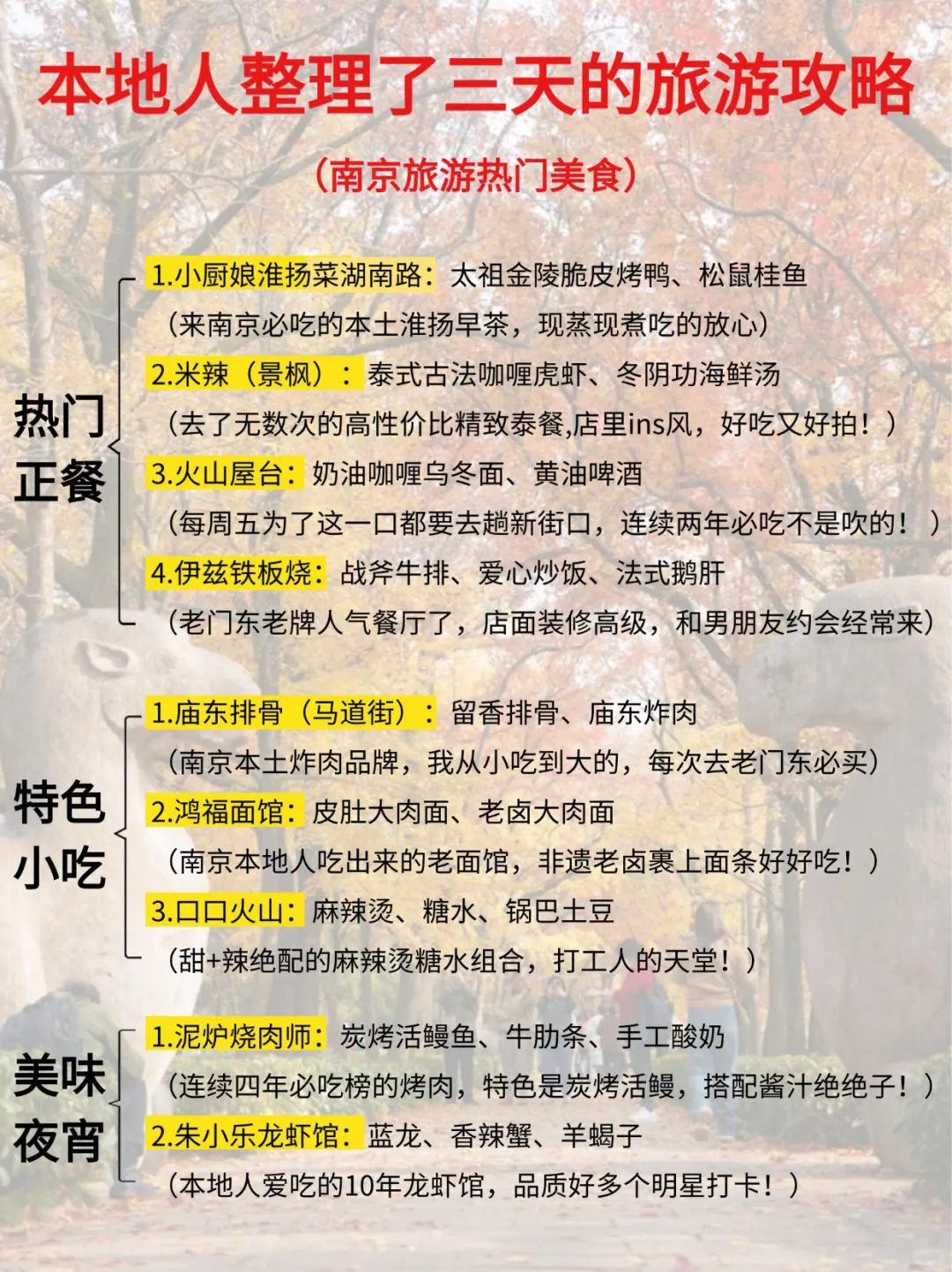 本地人整理了三天的旅游攻略

（南京旅游热门美食）

热门正餐

1.小厨娘淮扬菜湖南路：太祖金陵脆皮烤鸭、松鼠桂鱼
（来南京必吃的本土淮扬早茶，现蒸现煮吃的放心）

2.米辣（景枫）：泰式古法咖喱虎虾、冬阴功海鲜汤
（去了无数次的高性价比精致泰餐,店里ins风，好吃又好拍！）

3.火山屋台：奶油咖喱乌冬面、黄油啤酒
（每周五为了这一口都要去趟新街口，连续两年必吃不是吹的！）

4.伊兹铁板烧：战斧牛排、爱心炒饭、法式鹅肝
（老门东老牌人气餐厅了，店面装修高级，和男朋友约会经常来）

特色小吃

1.庙东排骨（马道街）：留香排骨、庙东炸肉
（南京本土炸肉品牌，我从小吃到大的，每次去老门东必买）

2.鸿福面馆：皮肚大肉面、老卤大肉面
（南京本地人吃出来的老面馆，非遗老卤裹上面条好好吃！）

3.口口火山：麻辣烫、糖水、锅巴土豆
（甜+辣绝配的麻辣烫糖水组合，打工人的天堂！）

美味夜宵

1.泥炉烧肉师：炭烤活鳗鱼、牛肋条、手工酸奶
（连续四年必吃榜的烤肉，特色是炭烤活鳗，搭配酱汁绝绝子！）

2.朱小乐龙虾馆：蓝龙、香辣蟹、羊蝎子
（本地人爱吃的10年龙虾馆，品质好多个明星打卡！）